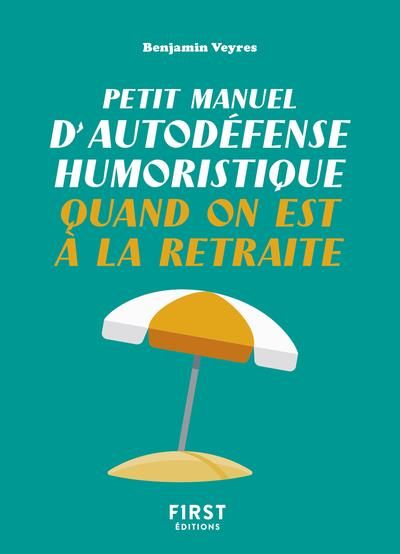 Benjamin Veyres

PETIT MANUEL
D'AUTODÉFENSE
HUMORISTIQUE
QUAND ON EST
À LA RETRAITE

F1RST
ÉDITIONS